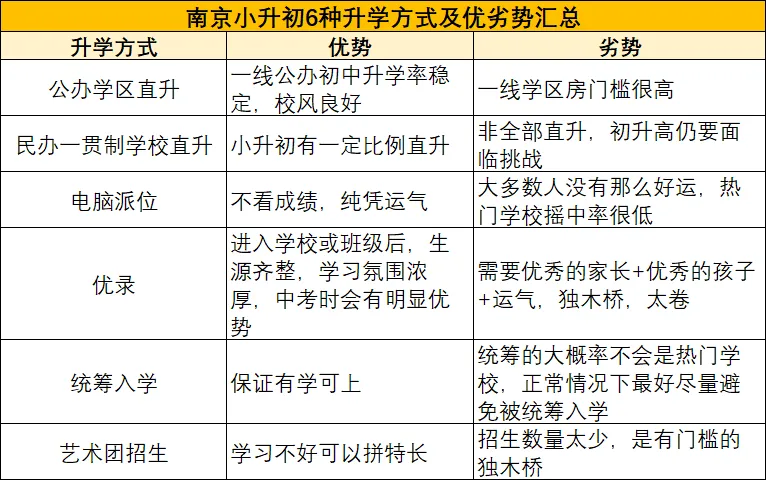 南京小升初6种升学方式及优劣势汇总

| 升学方式 | 优势 | 劣势 |
|---|---|---|
| 公办学区直升 | 一线公办初中升学率稳定，校风良好 | 一线学区房门槛很高 |
| 民办一贯制学校直升 | 小升初有一定比例直升 | 非全部直升，初升高仍要面临挑战 |
| 电脑派位 | 不看成绩，纯凭运气 | 大多数人没有那么好运，热门学校摇中率很低 |
| 优录 | 进入学校或班级后，生源齐整，学习氛围浓厚，中考时会有明显优势 | 需要优秀的家长+优秀的孩子+运气，独木桥，太卷 |
| 统筹入学 | 保证有学可上 | 统筹的大概率不会是热门学校，正常情况下最好尽量避免被统筹入学 |
| 艺术团招生 | 学习不好可以拼特长 | 招生数量太少，是有门槛的独木桥 |